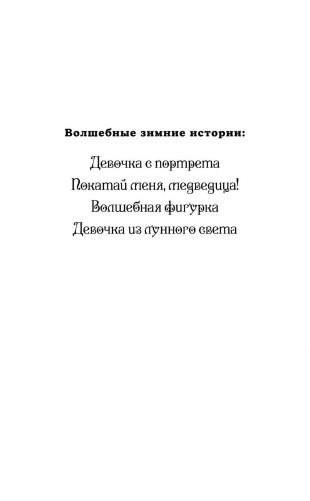 Волшебные зимние истории:

Девочка с портрета
Покатай меня, медведица!
Волшебная фигурка
Девочка из лунного света